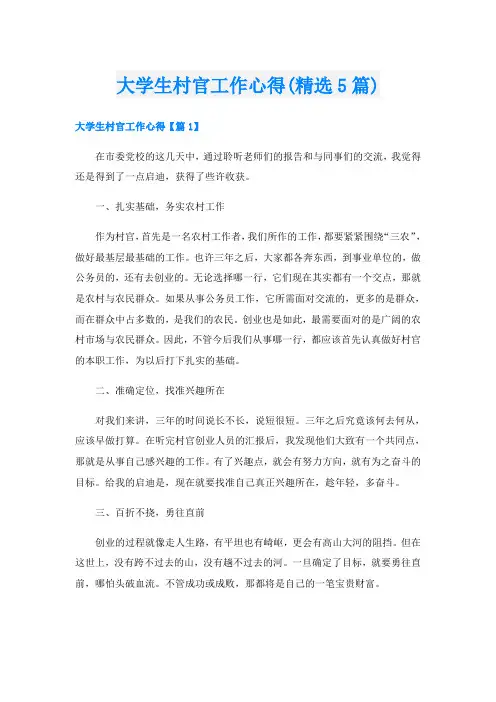 大学生村官工作心得(精选5篇)

大学生村官工作心得【篇1】

在市委党校的这几天中，通过聆听老师们的报告和与同事们的交流，我觉得还是得到了一点启迪，获得了些许收获。

一、扎实基础，务实农村工作

作为村官，首先是一名农村工作者，我们所作的工作，都要紧紧围绕“三农”，做好最基层最基础的工作。也许三年之后，大家都各奔东西，到事业单位的，做公务员的，还有去创业的。无论选择哪一行，它们现在其实都有一个交点，那就是农村与农民群众。如果从事公务员工作，它所需面对交流的，更多的是群众，而在群众中占多数的，是我们的农民。创业也是如此，最需要面对的是广阔的农村市场与农民群众。因此，不管今后我们从事哪一行，都应该首先认真做好村官的本职工作，为以后打下扎实的基础。

二、准确定位，找准兴趣所在

对我们来讲，三年的时间说长不长，说短很短。三年之后究竟该何去何从，应该早做打算。在听完村官创业人员的汇报后，我发现他们大致有一个共同点，那就是从事自己感兴趣的工作。有了兴趣点，就会有努力方向，就有为之奋斗的目标。给我的启迪是，现在就要找准自己真正兴趣所在，趁年轻，多奋斗。

三、百折不挠，勇往直前

创业的过程就像走人生路，有平坦也有崎岖，更会有高山大河的阻挡。但在这世上，没有跨不过去的山，没有趟不过去的河。一旦确定了目标，就要勇往直前，哪怕头破血流。不管成功或成败，那都将是自己的一笔宝贵财富。